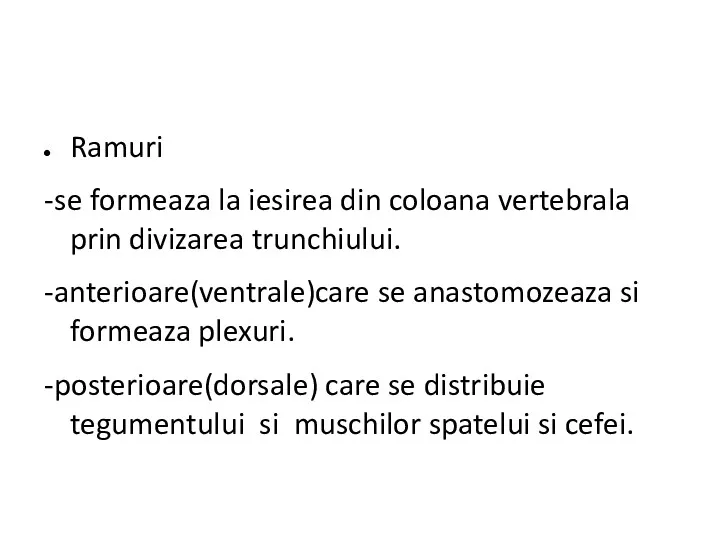 ● Ramuri

-se formeaza la iesirea din coloana vertebrala prin divizarea trunchiului.

-anterioare(ventrale)care se anastomozeaza si formeaza plexuri.

-posterioare(dorsale) care se distribuie tegumentului si muschilor spatelui si cefei.